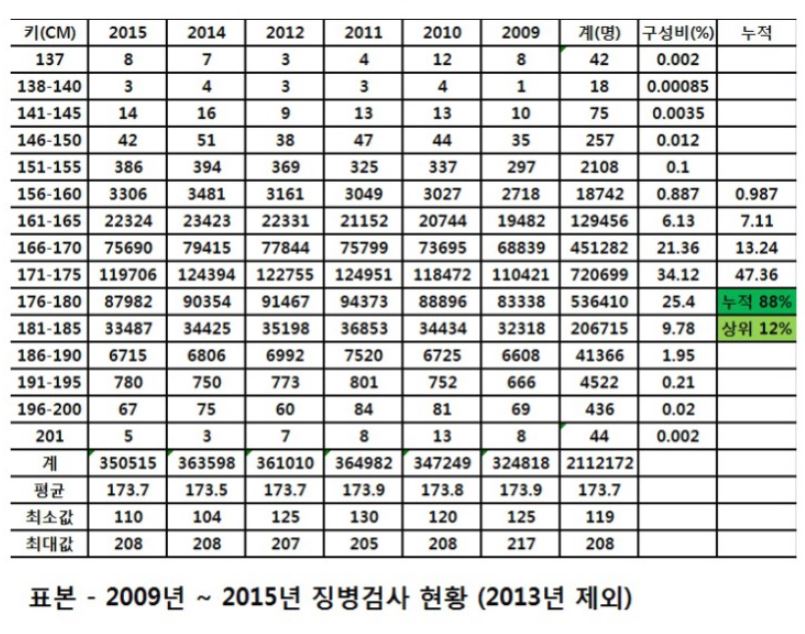 | 키(CM) | 2015 | 2014 | 2012 | 2011 | 2010 | 2009 | 계(명) | 구성비(%) | 누적 |
|---|---|---|---|---|---|---|---|---|---|
| 137 | 8 | 7 | 3 | 4 | 12 | 8 | 42 | 0.002 | |
| 138-140 | 3 | 4 | 3 | 3 | 4 | 1 | 18 | 0.00085 | |
| 141-145 | 14 | 16 | 9 | 13 | 13 | 10 | 75 | 0.0035 | |
| 146-150 | 42 | 51 | 38 | 47 | 44 | 35 | 257 | 0.012 | |
| 151-155 | 386 | 394 | 369 | 325 | 337 | 297 | 2108 | 0.1 | |
| 156-160 | 3306 | 3481 | 3161 | 3049 | 3027 | 2718 | 18742 | 0.887 | 0.987 |
| 161-165 | 22324 | 23423 | 22331 | 21152 | 20744 | 19482 | 129456 | 6.13 | 7.11 |
| 166-170 | 75690 | 79415 | 77844 | 75799 | 73695 | 68839 | 451282 | 21.36 | 13.24 |
| 171-175 | 119706 | 124394 | 122755 | 124951 | 118472 | 110421 | 720699 | 34.12 | 47.36 |
| 176-180 | 87982 | 90354 | 91467 | 94373 | 88896 | 83338 | 536410 | 25.4 | 누적 88% |
| 181-185 | 33487 | 34425 | 35198 | 36853 | 34434 | 32318 | 206715 | 9.78 | 상위 12% |
| 186-190 | 6715 | 6806 | 6992 | 7520 | 6725 | 6608 | 41366 | 1.95 | |
| 191-195 | 780 | 750 | 773 | 801 | 752 | 666 | 4522 | 0.21 | |
| 196-200 | 67 | 75 | 60 | 84 | 81 | 69 | 436 | 0.02 | |
| 201 | 5 | 3 | 7 | 8 | 13 | 8 | 44 | 0.002 | |
| 계 | 350515 | 363598 | 361010 | 364982 | 347249 | 324818 | 2112172 | | |
| 평균 | 173.7 | 173.5 | 173.7 | 173.9 | 173.8 | 173.9 | 173.7 | | |
| 최소값 | 110 | 104 | 125 | 130 | 120 | 125 | 119 | | |
| 최대값 | 208 | 208 | 207 | 205 | 208 | 217 | 208 | | |

표본 - 2009년 ~ 2015년 징병검사 현황 (2013년 제외)